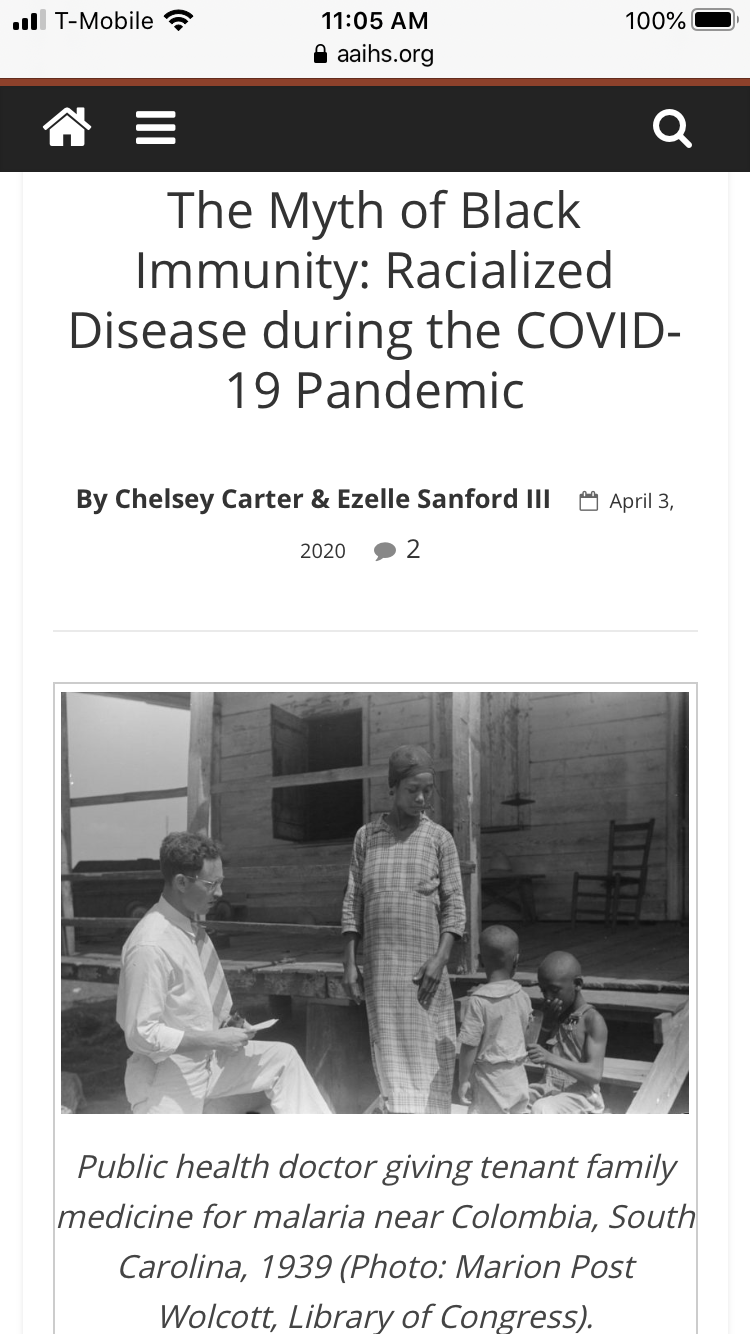 T-Mobile 11:05 AM 100%
aaihs.org

The Myth of Black Immunity: Racialized Disease during the COVID-19 Pandemic

By Chelsey Carter & Ezelle Sanford III April 3, 2020 2

Public health doctor giving tenant family medicine for malaria near Colombia, South Carolina, 1939 (Photo: Marion Post Wolcott, Library of Congress).